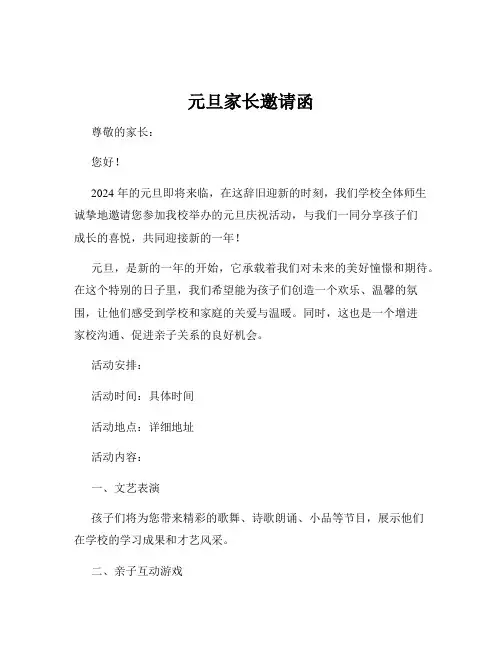 元旦家长邀请函

尊敬的家长：

您好！

2024 年的元旦即将来临，在这辞旧迎新的时刻，我们学校全体师生诚挚地邀请您参加我校举办的元旦庆祝活动，与我们一同分享孩子们成长的喜悦，共同迎接新的一年！

元旦，是新的一年的开始，它承载着我们对未来的美好憧憬和期待。在这个特别的日子里，我们希望能为孩子们创造一个欢乐、温馨的氛围，让他们感受到学校和家庭的关爱与温暖。同时，这也是一个增进家校沟通、促进亲子关系的良好机会。

活动安排：

活动时间：具体时间

活动地点：详细地址

活动内容：

一、文艺表演

孩子们将为您带来精彩的歌舞、诗歌朗诵、小品等节目，展示他们在学校的学习成果和才艺风采。

二、亲子互动游戏